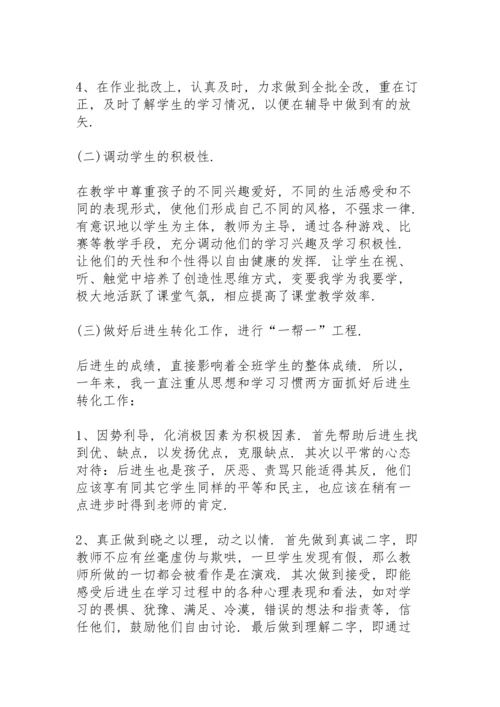 4、在作业批改上，认真及时，力求做到全批全改，重在订正，及时了解学生的学习情况，以便在辅导中做到有的放矢.

(二)调动学生的积极性.

在教学中尊重孩子的不同兴趣爱好，不同的生活感受和不同的表现形式，使他们形成自己不同的风格，不强求一律.有意识地以学生为主体，教师为主导，通过各种游戏、比赛等教学手段，充分调动他们的学习兴趣及学习积极性.让他们的天性和个性得以自由健康的发挥.让学生在视、听、触觉中培养了创造性思维方式，变要我学为我要学，极大地活跃了课堂气氛，相应提高了课堂教学效率.

(三)做好后进生转化工作，进行“一帮一”工程.

后进生的成绩，直接影响着全班学生的整体成绩.所以，一年来，我一直注重从思想和学习习惯两方面抓好后进生转化工作：

1、因势利导，化消极因素为积极因素.首先帮助后进生找到优、缺点，以发扬优点，克服缺点.其次以平常的心态对待：后进生也是孩子，厌恶、责骂只能适得其反，他们应该享有同其它学生同样的平等和民主，也应该在稍有一点进步时得到老师的肯定.

2、真正做到晓之以理，动之以情.首先做到真诚二字，即教师不应有丝毫虚伪与欺哄，一旦学生发现有假，那么教师所做的一切都会被看作是在演戏.其次做到接受，即能感受后进生在学习过程中的各种心理表现和看法，如对学习的畏惧、犹豫、满足、冷漠，错误的想法和指责等，信任他们，鼓励他们自由讨论.最后做到理解二字，即通过